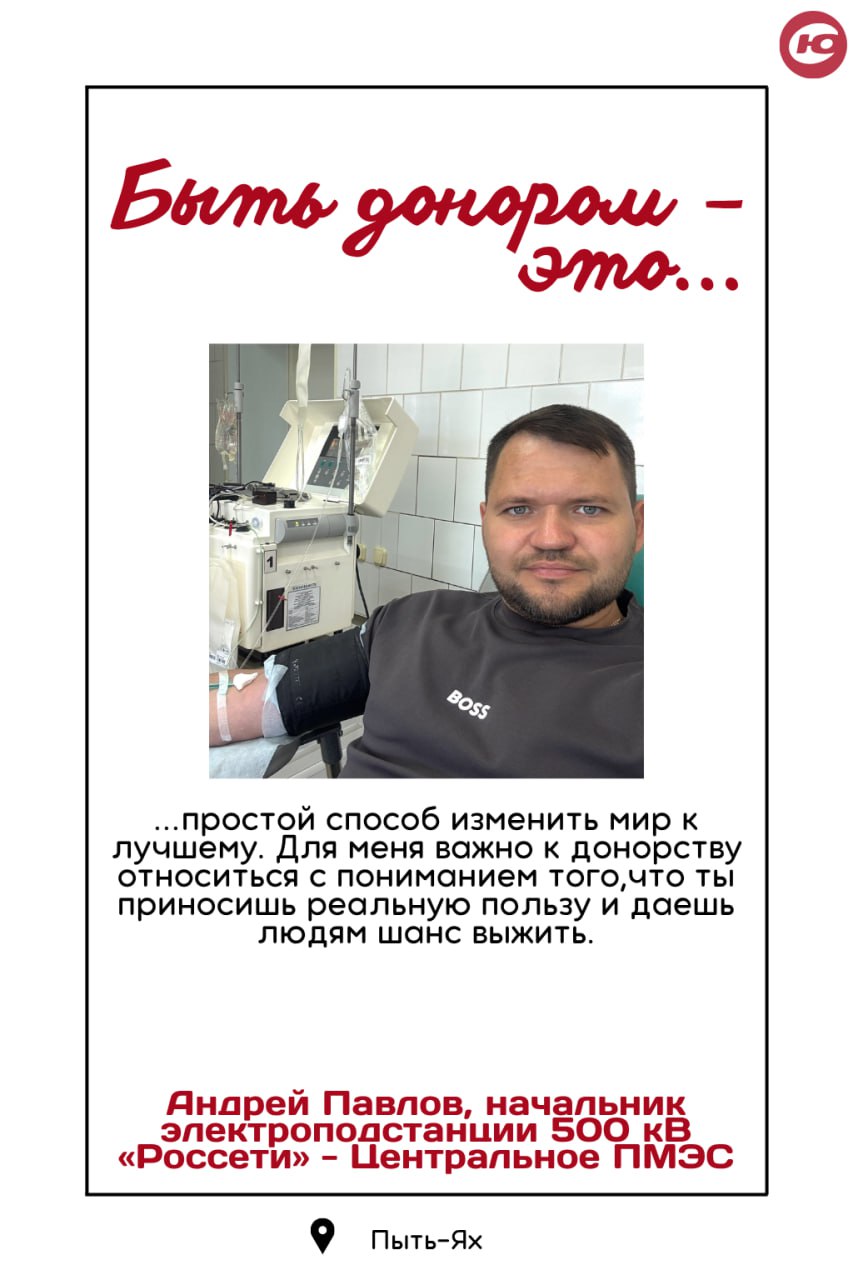 Ю

Быть донором - это...

BOSS

...простой способ изменить мир к лучшему. Для меня важно к донорству относиться с пониманием того,что ты приносишь реальную пользу и даешь людям шанс выжить.

Андрей Павлов, начальник электроподстанции 500 кВ «Россети» - Центральное ПМЭС

Пыть-Ях